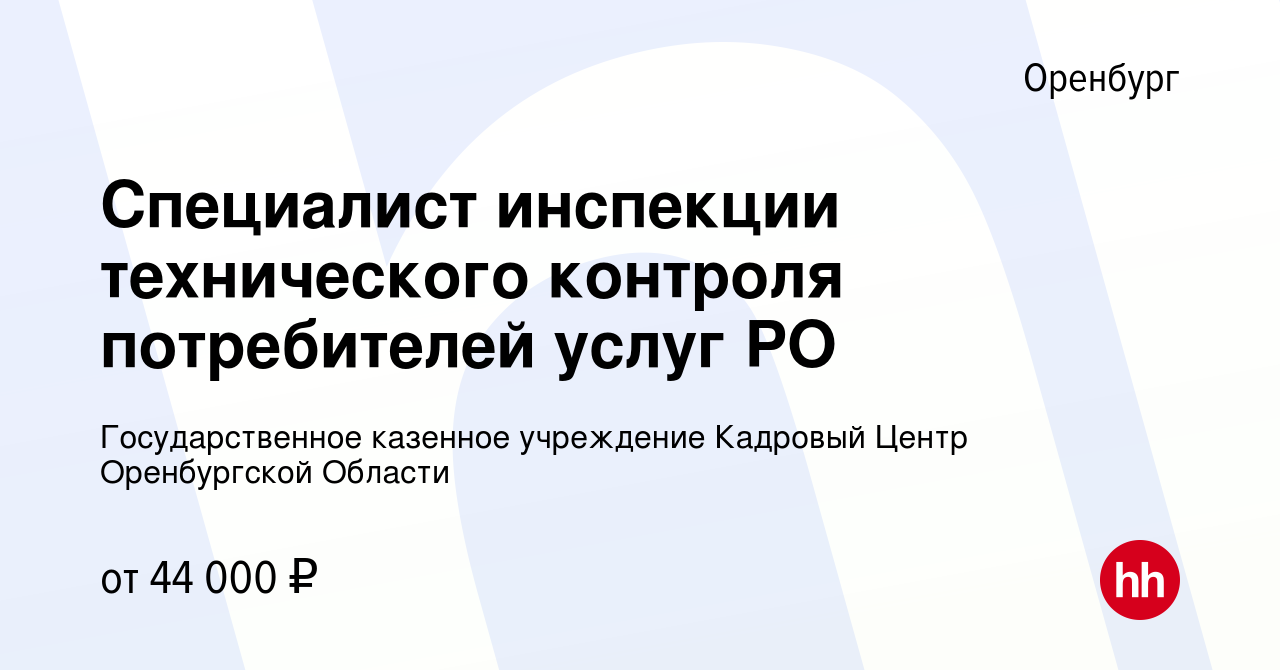 Оренбург

Специалист инспекции технического контроля потребителей услуг РО

Государственное казенное учреждение Кадровый Центр Оренбургской Области

от 44 000 ₽

hh